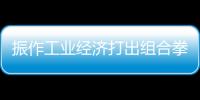 振作工业经济打出组合拳